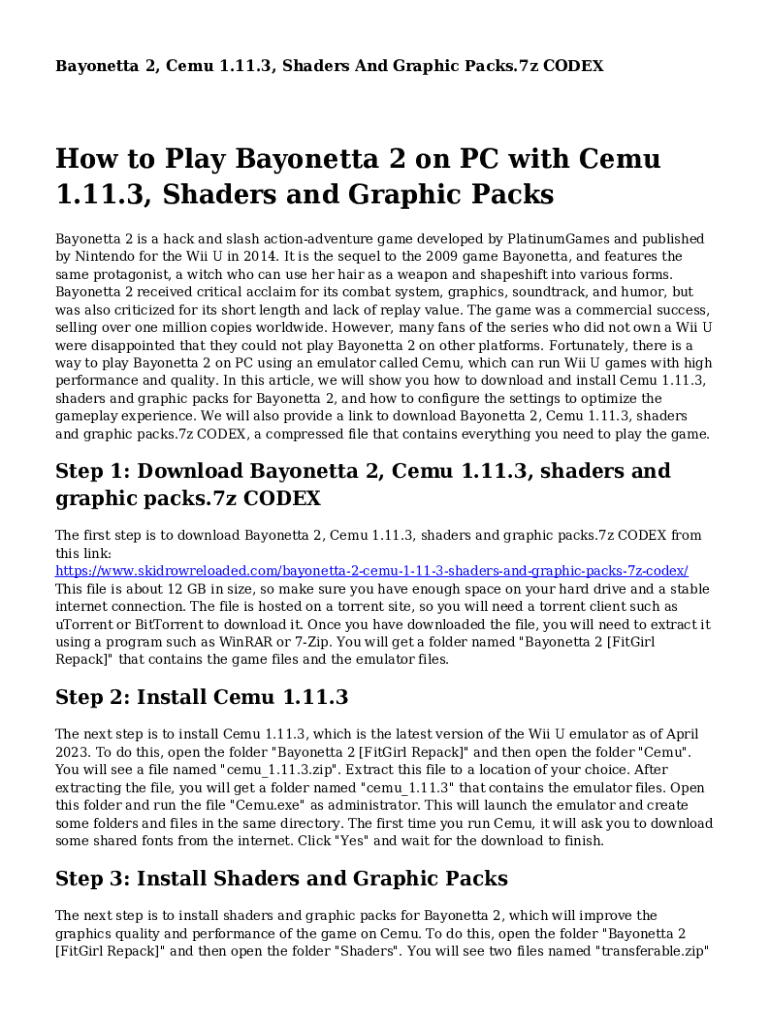 Bayonetta 2, Cemu 1.11.3, Shaders And Graphic Packs.7z CODEX

How to Play Bayonetta 2 on PC with Cemu 1.11.3, Shaders and Graphic Packs

Bayonetta 2 is a hack and slash action-adventure game developed by PlatinumGames and published by Nintendo for the Wii U in 2014. It is the sequel to the 2009 game Bayonetta, and features the same protagonist, a witch who can use her hair as a weapon and shapeshift into various forms. Bayonetta 2 received critical acclaim for its combat system, graphics, soundtrack, and humor, but was also criticized for its short length and lack of replay value. The game was a commercial success, selling over one million copies worldwide. However, many fans of the series who did not own a Wii U were disappointed that they could not play Bayonetta 2 on other platforms. Fortunately, there is a way to play Bayonetta 2 on PC using an emulator called Cemu, which can run Wii U games with high performance and quality. In this article, we will show you how to download and install Cemu 1.11.3, shaders and graphic packs for Bayonetta 2, and how to configure the settings to optimize the gameplay experience. We will also provide a link to download Bayonetta 2, Cemu 1.11.3, shaders and graphic packs.7z CODEX, a compressed file that contains everything you need to play the game.

Step 1: Download Bayonetta 2, Cemu 1.11.3, shaders and graphic packs.7z CODEX

The first step is to download Bayonetta 2, Cemu 1.11.3, shaders and graphic packs.7z CODEX from this link:
https://www.skidrowreloaded.com/bayonetta-2-cemu-1-11-3-shaders-and-graphic-packs-7z-codex/
This file is about 12 GB in size, so make sure you have enough space on your hard drive and a stable internet connection. The file is hosted on a torrent site, so you will need a torrent client such as uTorrent or BitTorrent to download it. Once you have downloaded the file, you will need to extract it using a program such as WinRAR or 7-Zip. You will get a folder named "Bayonetta 2 [FitGirl Repack]" that contains the game files and the emulator files.

Step 2: Install Cemu 1.11.3

The next step is to install Cemu 1.11.3, which is the latest version of the Wii U emulator as of April 2023. To do this, open the folder "Bayonetta 2 [FitGirl Repack]" and then open the folder "Cemu". You will see a file named "cemu_1.11.3.zip". Extract this file to a location of your choice. After extracting the file, you will get a folder named "cemu_1.11.3" that contains the emulator files. Open this folder and run the file "Cemu.exe" as administrator. This will launch the emulator and create some folders and files in the same directory. The first time you run Cemu, it will ask you to download some shared fonts from the internet. Click "Yes" and wait for the download to finish.

Step 3: Install Shaders and Graphic Packs

The next step is to install shaders and graphic packs for Bayonetta 2, which will improve the graphics quality and performance of the game on Cemu. To do this, open the folder "Bayonetta 2 [FitGirl Repack]" and then open the folder "Shaders". You will see two files named "transferable.zip"